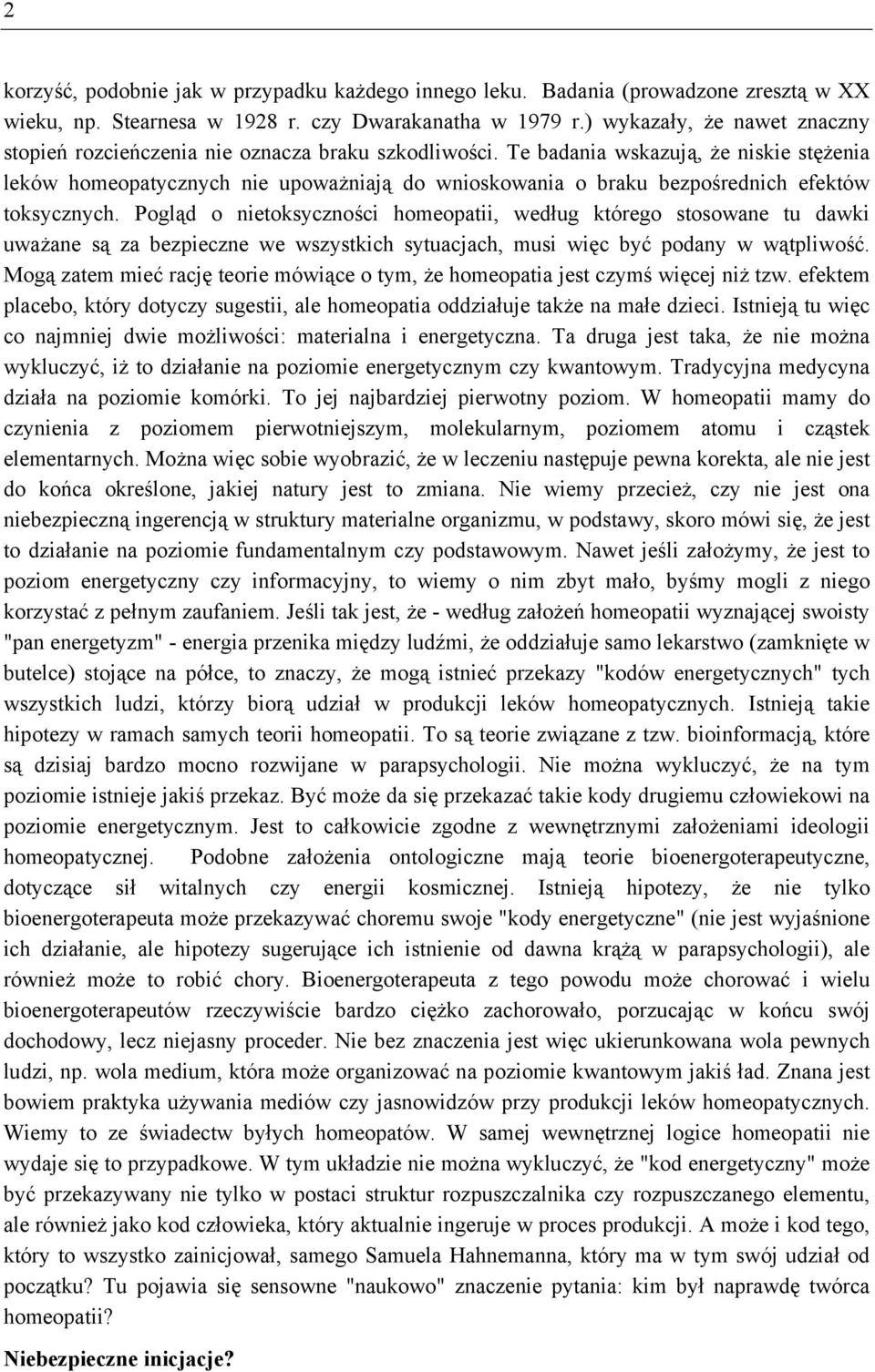 2

korzyść, podobnie jak w przypadku każdego innego leku. Badania (prowadzone zresztą w XX wieku, np. Stearnesa w 1928 r. czy Dwarakanatha w 1979 r.) wykazały, że nawet znaczny stopień rozcieńczenia nie oznacza braku szkodliwości. Te badania wskazują, że niskie stężenia leków homeopatycznych nie upoważniają do wnioskowania o braku bezpośrednich efektów toksycznych. Pogląd o nietoksyczności homeopatii, według którego stosowane tu dawki uważane są za bezpieczne we wszystkich sytuacjach, musi więc być podany w wątpliwość. Mogą zatem mieć rację teorie mówiące o tym, że homeopatia jest czymś więcej niż tzw. efektem placebo, który dotyczy sugestii, ale homeopatia oddziałuje także na małe dzieci. Istnieją tu więc co najmniej dwie możliwości: materialna i energetyczna. Ta druga jest taka, że nie można wykluczyć, iż to działanie na poziomie energetycznym czy kwantowym. Tradycyjna medycyna działa na poziomie komórki. To jej najbardziej pierwotny poziom. W homeopatii mamy do czynienia z poziomem pierwotniejszym, molekularnym, poziomem atomu i cząstek elementarnych. Można więc sobie wyobrazić, że w leczeniu następuje pewna korekta, ale nie jest do końca określone, jakiej natury jest to zmiana. Nie wiemy przecież, czy nie jest ona niebezpieczną ingerencją w struktury materialne organizmu, w podstawy, skoro mówi się, że jest to działanie na poziomie fundamentalnym czy podstawowym. Nawet jeśli założymy, że jest to poziom energetyczny czy informacyjny, to wiemy o nim zbyt mało, byśmy mogli z niego korzystać z pełnym zaufaniem. Jeśli tak jest, że - według założeń homeopatii wyznającej swoisty "pan energetyzm" - energia przenika między ludźmi, że oddziałuje samo lekarstwo (zamknięte w butelce) stojące na półce, to znaczy, że mogą istnieć przekazy "kodów energetycznych" tych wszystkich ludzi, którzy biorą udział w produkcji leków homeopatycznych. Istnieją takie hipotezy w ramach samych teorii homeopatii. To są teorie związane z tzw. bioinformacją, które są dzisiaj bardzo mocno rozwijane w parapsychologii. Nie można wykluczyć, że na tym poziomie istnieje jakiś przekaz. Być może da się przekazać takie kody drugiemu człowiekowi na poziomie energetycznym. Jest to całkowicie zgodne z wewnętrznymi założeniami ideologii homeopatycznej. Podobne założenia ontologiczne mają teorie bioenergoterapeutyczne, dotyczące sił witalnych czy energii kosmicznej. Istnieją hipotezy, że nie tylko bioenergoterapeuta może przekazywać choremu swoje "kody energetyczne" (nie jest wyjaśnione ich działanie, ale hipotezy sugerujące ich istnienie od dawna krążą w parapsychologii), ale również może to robić chory. Bioenergoterapeuta z tego powodu może chorować i wielu bioenergoterapeutów rzeczywiście bardzo ciężko zachorowało, porzucając w końcu swój dochodowy, lecz niejasny proceder. Nie bez znaczenia jest więc ukierunkowana wola pewnych ludzi, np. wola medium, która może organizować na poziomie kwantowym jakiś ład. Znana jest bowiem praktyka używania mediów czy jasnowidzów przy produkcji leków homeopatycznych. Wiemy to ze świadectw byłych homeopatów. W samej wewnętrznej logice homeopatii nie wydaje się to przypadkowe. W tym układzie nie można wykluczyć, że "kod energetyczny" może być przekazywany nie tylko w postaci struktur rozpuszczalnika czy rozpuszczanego elementu, ale również jako kod człowieka, który aktualnie ingeruje w proces produkcji. A może i kod tego, który to wszystko zainicjował, samego Samuela Hahnemanna, który ma w tym swój udział od początku? Tu pojawia się sensowne "naukowo" znaczenie pytania: kim był naprawdę twórca homeopatii?

Niebezpieczne inicjacje?